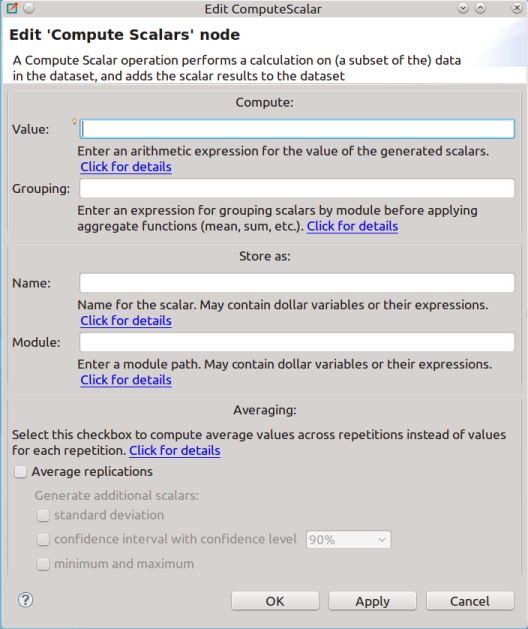 Edit ComputeScalar

Edit 'Compute Scalars' node

A Compute Scalar operation performs a calculation on (a subset of the) data in the dataset, and adds the scalar results to the dataset

Compute:

Value:

Enter an arithmetic expression for the value of the generated scalars. Click for details

Grouping:

Enter an expression for grouping scalars by module before applying aggregate functions (mean, sum, etc.). Click for details

Store as:

Name:

Name for the scalar. May contain dollar variables or their expressions. Click for details

Module:

Enter a module path. May contain dollar variables or their expressions. Click for details

Averaging:

Select this checkbox to compute average values across repetitions instead of values for each repetition. Click for details

Average replications

Generate additional scalars:

standard deviation

confidence interval with confidence level 90%

minimum and maximum

?

OK

Apply

Cancel